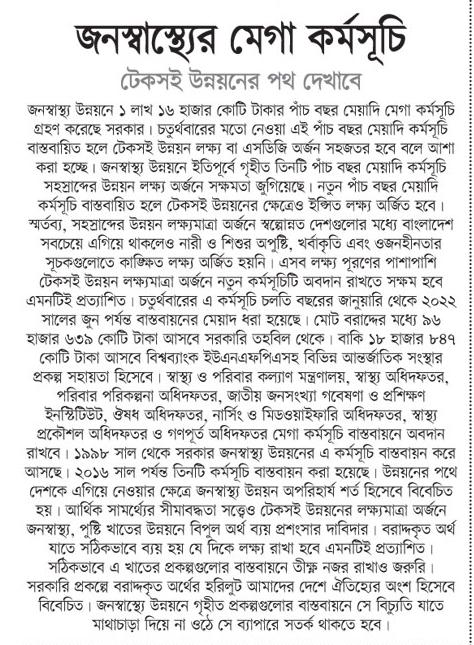 জনস্বাস্থ্যের মেগা কর্মসূচি

টেকসই উন্নয়নের পথ দেখাবে

জনস্বাস্থ্য উন্নয়নে ১ লাখ ১৬ হাজার কোটি টাকার পাঁচ বছর মেয়াদি মেগা কর্মসূচি গ্রহণ করেছে সরকার। চতুর্থবারের মতো নেওয়া এই পাঁচ বছর মেয়াদি কর্মসূচি বাস্তবায়িত হলে টেকসই উন্নয়ন লক্ষ্য বা এসডিজি অর্জন সহজতর হবে বলে আশা করা হচ্ছে। জনস্বাস্থ্য উন্নয়নে ইতিপূর্বে গৃহীত তিনটি পাঁচ বছর মেয়াদি কর্মসূচি সহস্রাব্দের উন্নয়ন লক্ষ্য অর্জনে সক্ষমতা জুগিয়েছে। নতুন পাঁচ বছর মেয়াদি কর্মসূচি বাস্তবায়িত হলে টেকসই উন্নয়নের ক্ষেত্রেও ইপ্সিত লক্ষ্য অর্জিত হবে। স্মর্তব্য, সহস্রাব্দের উন্নয়ন লক্ষ্যমাত্রা অর্জনে স্বল্পোন্নত দেশগুলোর মধ্যে বাংলাদেশ সবচেয়ে এগিয়ে থাকলেও নারী ও শিশুর অপুষ্টি, খর্বাকৃতি এবং ওজনহীনতার সূচকগুলোতে কাঙ্ক্ষিত লক্ষ্য অর্জিত হয়নি। এসব লক্ষ্য পূরণের পাশাপাশি টেকসই উন্নয়ন লক্ষ্যমাত্রা অর্জনে নতুন কর্মসূচিটি অবদান রাখতে সক্ষম হবে এমনটিই প্রত্যাশিত। চতুর্থবারের এ কর্মসূচি চলতি বছরের জানুয়ারি থেকে ২০২২ সালের জুন পর্যন্ত বাস্তবায়নের মেয়াদ ধরা হয়েছে। মোট বরাদ্দের মধ্যে ৯৬ হাজার ৬৩৯ কোটি টাকা আসবে সরকারি তহবিল থেকে। বাকি ১৮ হাজার ৮৪৭ কোটি টাকা আসবে বিশ্বব্যাংক ইউএনএফপিএসহ বিভিন্ন আন্তর্জাতিক সংস্থার প্রকল্প সহায়তা হিসেবে। স্বাস্থ্য ও পরিবার কল্যাণ মন্ত্রণালয়, স্বাস্থ্য অধিদফতর, পরিবার পরিকল্পনা অধিদফতর, জাতীয় জনসংখ্যা গবেষণা ও প্রশিক্ষণ ইনস্টিটিউট, ঔষধ অধিদফতর, নার্সিং ও মিডওয়াইফারি অধিদফতর, স্বাস্থ্য প্রকৌশল অধিদফতর ও গণপূর্ত অধিদফতর মেগা কর্মসূচি বাস্তবায়নে অবদান রাখবে। ১৯৯৮ সাল থেকে সরকার জনস্বাস্থ্য উন্নয়নের এ কর্মসূচি বাস্তবায়ন করে আসছে। ২০১৬ সাল পর্যন্ত তিনটি কর্মসূচি বাস্তবায়ন করা হয়েছে। উন্নয়নের পথে দেশকে এগিয়ে নেওয়ার ক্ষেত্রে জনস্বাস্থ্য উন্নয়ন অপরিহার্য শর্ত হিসেবে বিবেচিত হয়। আর্থিক সামর্থ্যের সীমাবদ্ধতা সত্ত্বেও টেকসই উন্নয়নের লক্ষ্যমাত্রা অর্জনে জনস্বাস্থ্য, পুষ্টি খাতের উন্নয়নে বিপুল অর্থ ব্যয় প্রশংসার দাবিদার। বরাদ্দকৃত অর্থ যাতে সঠিকভাবে ব্যয় হয় যে দিকে লক্ষ্য রাখা হবে এমনটিই প্রত্যাশিত। সঠিকভাবে এ খাতের প্রকল্পগুলোর বাস্তবায়নে তীক্ষ্ণ নজর রাখাও জরুরি। সরকারি প্রকল্পে বরাদ্দকৃত অর্থের হরিলুট আমাদের দেশে ঐতিহ্যের অংশ হিসেবে বিবেচিত। জনস্বাস্থ্যে উন্নয়নে গৃহীত প্রকল্পগুলোর বাস্তবায়নে সে বিচ্যুতি যাতে মাথাচাড়া দিয়ে না ওঠে সে ব্যাপারে সতর্ক থাকতে হবে।